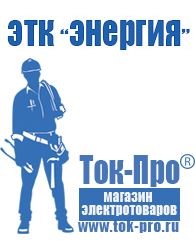 ЭТК "Энергия"

Ток-Про®

магазин электротоваров

www.tok-pro.ru